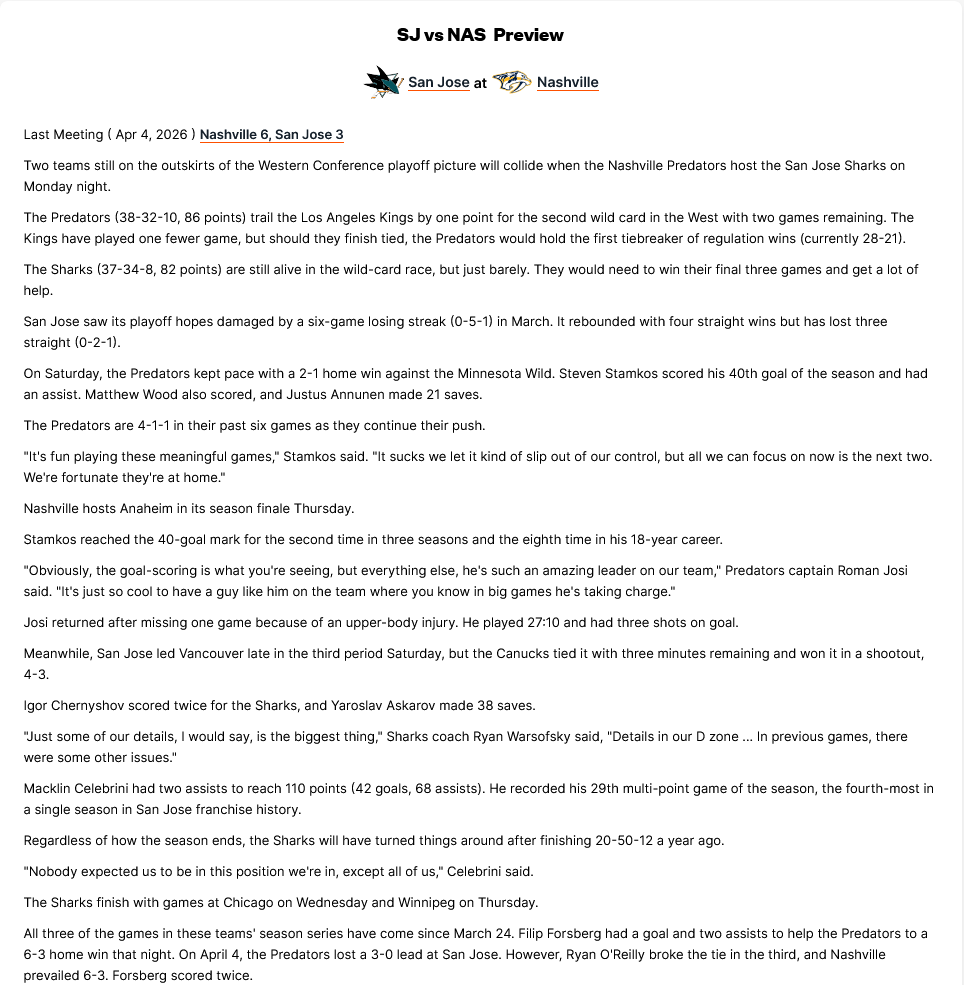 SJ vs NAS Preview

San Jose at Nashville

Last Meeting ( Apr 4, 2026 ) Nashville 6, San Jose 3

Two teams still on the outskirts of the Western Conference playoff picture will collide when the Nashville Predators host the San Jose Sharks on Monday night.

The Predators (38-32-10, 86 points) trail the Los Angeles Kings by one point for the second wild card in the West with two games remaining. The Kings have played one fewer game, but should they finish tied, the Predators would hold the first tiebreaker of regulation wins (currently 28-21).

The Sharks (37-34-8, 82 points) are still alive in the wild-card race, but just barely. They would need to win their final three games and get a lot of help.

San Jose saw its playoff hopes damaged by a six-game losing streak (0-5-1) in March. It rebounded with four straight wins but has lost three straight (0-2-1).

On Saturday, the Predators kept pace with a 2-1 home win against the Minnesota Wild. Steven Stamkos scored his 40th goal of the season and had an assist. Matthew Wood also scored, and Justus Annunen made 21 saves.

The Predators are 4-1-1 in their past six games as they continue their push.

"It's fun playing these meaningful games," Stamkos said. "It sucks we let it kind of slip out of our control, but all we can focus on now is the next two. We're fortunate they're at home."

Nashville hosts Anaheim in its season finale Thursday.

Stamkos reached the 40-goal mark for the second time in three seasons and the eighth time in his 18-year career.

"Obviously, the goal-scoring is what you're seeing, but everything else, he's such an amazing leader on our team," Predators captain Roman Josi said. "It's just so cool to have a guy like him on the team where you know in big games he's taking charge."

Josi returned after missing one game because of an upper-body injury. He played 27:10 and had three shots on goal.

Meanwhile, San Jose led Vancouver late in the third period Saturday, but the Canucks tied it with three minutes remaining and won it in a shootout, 4-3.

Igor Chernyshov scored twice for the Sharks, and Yaroslav Askarov made 38 saves.

"Just some of our details, I would say, is the biggest thing," Sharks coach Ryan Warsofsky said, "Details in our D zone ... In previous games, there were some other issues."

Macklin Celebrini had two assists to reach 110 points (42 goals, 68 assists). He recorded his 29th multi-point game of the season, the fourth-most in a single season in San Jose franchise history.

Regardless of how the season ends, the Sharks will have turned things around after finishing 20-50-12 a year ago.

"Nobody expected us to be in this position we're in, except all of us," Celebrini said.

The Sharks finish with games at Chicago on Wednesday and Winnipeg on Thursday.

All three of the games in these teams' season series have come since March 24. Filip Forsberg had a goal and two assists to help the Predators to a 6-3 home win that night. On April 4, the Predators lost a 3-0 lead at San Jose. However, Ryan O'Reilly broke the tie in the third, and Nashville prevailed 6-3. Forsberg scored twice.